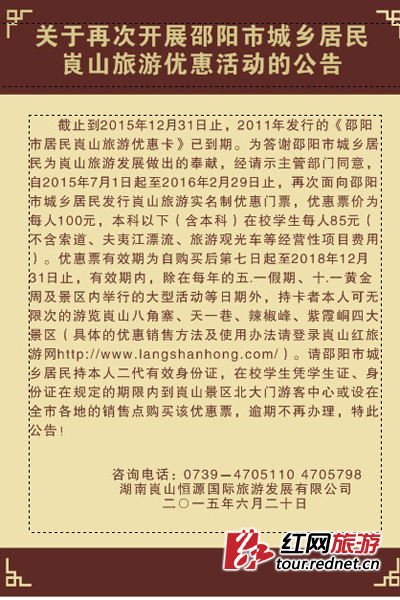 关于再次开展邵阳市城乡居民崀山旅游优惠活动的公告

截止到2015年12月31日止，2011年发行的《邵阳市居民崀山旅游优惠卡》已到期。为答谢邵阳市城乡居民为崀山旅游发展做出的奉献，经请示主管部门同意，自2015年7月1日起至2016年2月29日止，再次面向邵阳市城乡居民发行崀山旅游实名制优惠门票，优惠票价为每人100元，本科以下（含本科）在校学生每人85元（不含索道、夫夷江漂流、旅游观光车等经营性项目费用）。优惠票有效期为自购买后第七日起至2018年12月31日止，有效期内，除在每年的五.一假期、十.一黄金周及景区内举行的大型活动等日期外，持卡者本人可无限次的游览崀山八角寨、天一巷、辣椒峰、紫霞峒四大景区（具体的优惠销售方法及使用办法请登录崀山红旅游网http://www.langshanhong.com/）。请邵阳市城乡居民持本人二代有效身份证，在校学生凭学生证、身份证在规定的期限内到崀山景区北大门游客中心或设在全市各地的销售点购买该优惠票，逾期不再办理，特此公告！

咨询电话：0739－4705110 4705798
湖南崀山恒源国际旅游发展有限公司
二〇一五年六月二十日

红网旅游
tour.rednet.cn